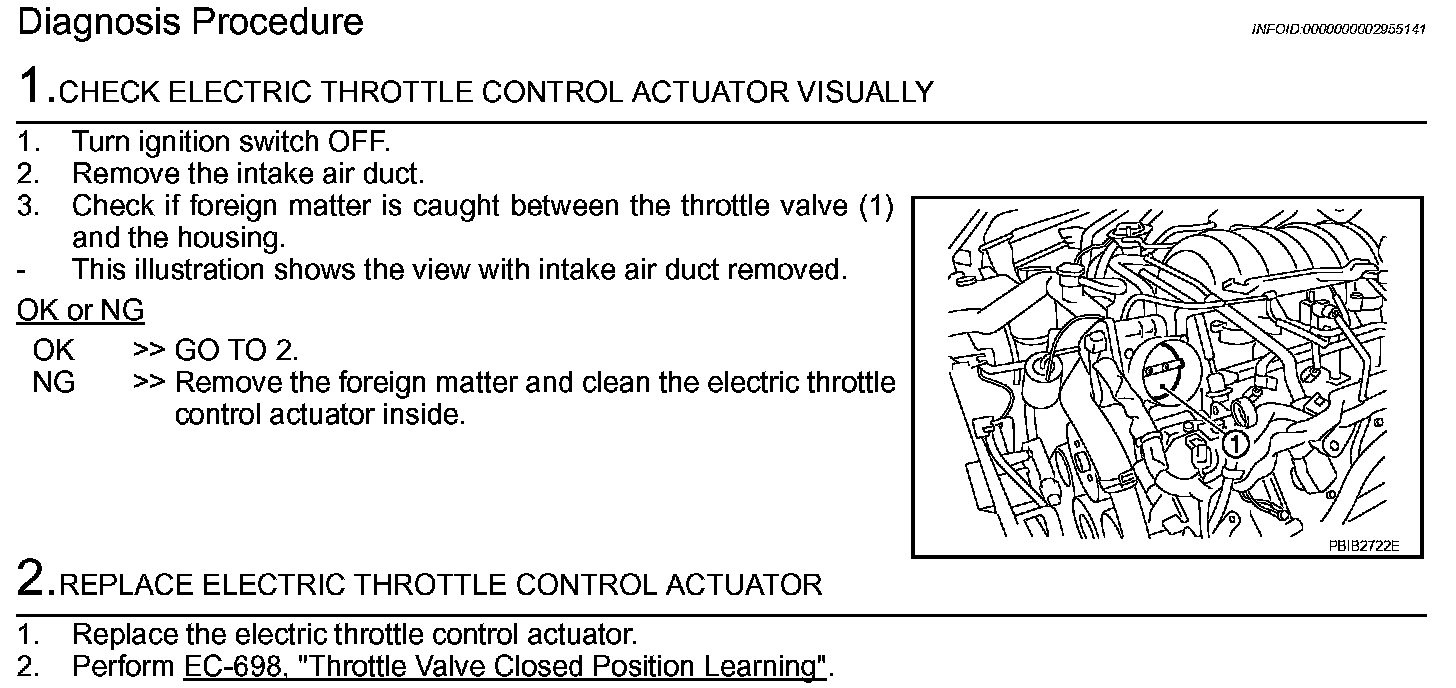 Diagnosis Procedure

INFOID:0000000002955141

1.CHECK ELECTRIC THROTTLE CONTROL ACTUATOR VISUALLY

1. Turn ignition switch OFF.
2. Remove the intake air duct.
3. Check if foreign matter is caught between the throttle valve (1) and the housing.
- This illustration shows the view with intake air duct removed.

OK or NG

OK >> GO TO 2.
NG >> Remove the foreign matter and clean the electric throttle control actuator inside.

1

PBIB2722E

2.REPLACE ELECTRIC THROTTLE CONTROL ACTUATOR

1. Replace the electric throttle control actuator.
2. Perform EC-698, "Throttle Valve Closed Position Learning".